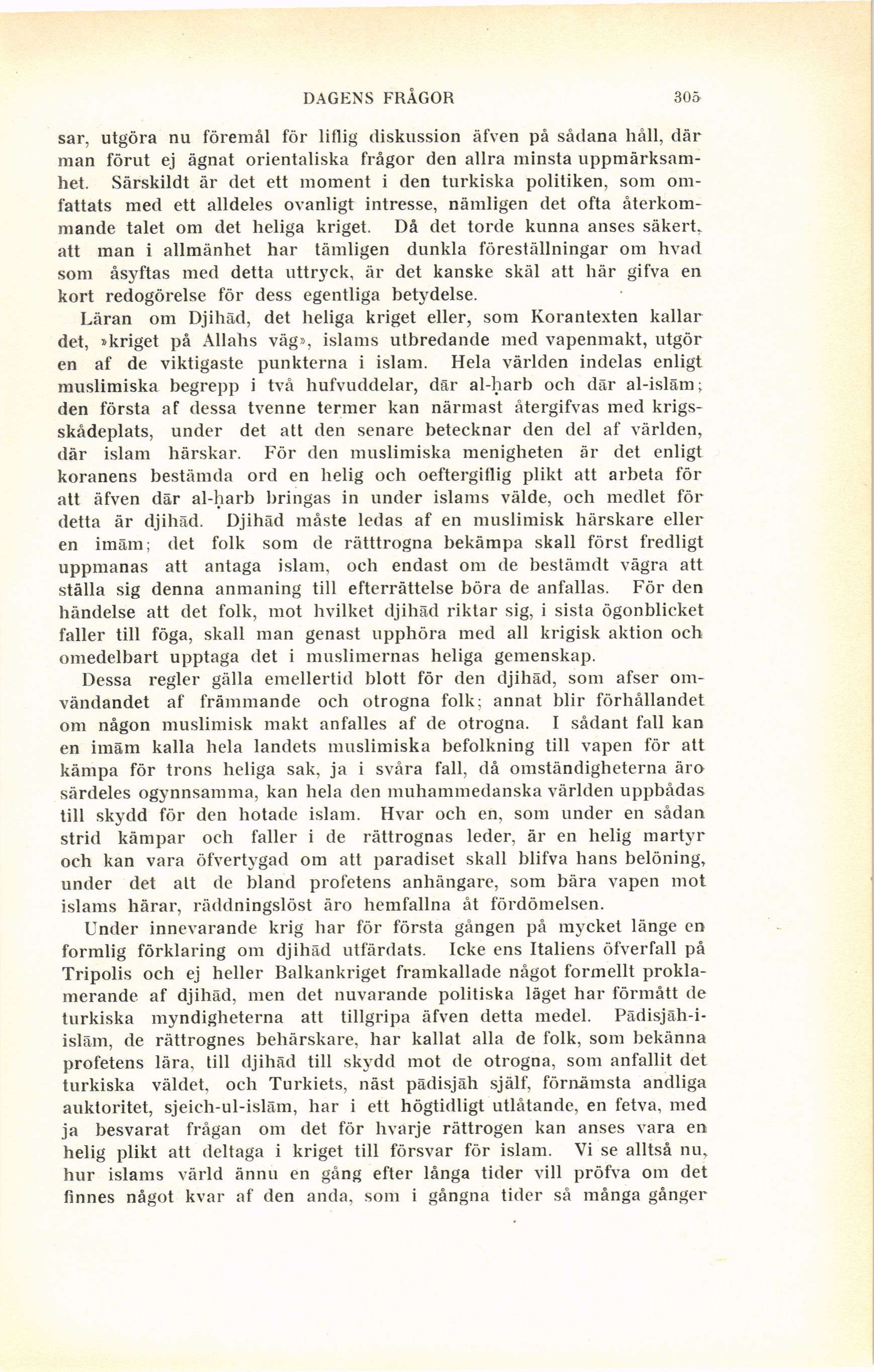 DAGENS FRÅGOR 305

sar, utgöra nu föremål för liflig diskussion äfven på sådana håll, där man förut ej ägnat orientaliska frågor den allra minsta uppmärksamhet. Särskildt är det ett moment i den turkiska politiken, som omfattats med ett alldeles ovanligt intresse, nämligen det ofta återkommande talet om det heliga kriget. Då det torde kunna anses säkert, att man i allmänhet har tämligen dunkla föreställningar om hvad som åsyftas med detta uttryck, är det kanske skäl att här gifva en kort redogörelse för dess egentliga betydelse.

Läran om Djihād, det heliga kriget eller, som Korantexten kallar det, »kriget på Allahs väg», islams utbredande med vapenmakt, utgör en af de viktigaste punkterna i islam. Hela världen indelas enligt muslimiska begrepp i två hufvuddelar, dār al-ḥarb och dār al-islām; den första af dessa tvenne termer kan närmast återgifvas med krigsskådeplats, under det att den senare betecknar den del af världen, där islam härskar. För den muslimiska menigheten är det enligt koranens bestämda ord en helig och oeftergiflig plikt att arbeta för att äfven dār al-ḥarb bringas in under islams välde, och medlet för detta är djihād. Djihād måste ledas af en muslimisk härskare eller en imām; det folk som de rätttrogna bekämpa skall först fredligt uppmanas att antaga islam, och endast om de bestämdt vägra att ställa sig denna anmaning till efterrättelse böra de anfallas. För den händelse att det folk, mot hvilket djihād riktar sig, i sista ögonblicket faller till föga, skall man genast upphöra med all krigisk aktion och omedelbart upptaga det i muslimernas heliga gemenskap.

Dessa regler gälla emellertid blott för den djihād, som afser omvändandet af främmande och otrogna folk; annat blir förhållandet om någon muslimisk makt anfalles af de otrogna. I sådant fall kan en imām kalla hela landets muslimiska befolkning till vapen för att kämpa för trons heliga sak, ja i svåra fall, då omständigheterna äro särdeles ogynnsamma, kan hela den muhammedanska världen uppbådas till skydd för den hotade islam. Hvar och en, som under en sådan strid kämpar och faller i de rättrognas leder, är en helig martyr och kan vara öfvertygad om att paradiset skall blifva hans belöning, under det att de bland profetens anhängare, som bära vapen mot islams härar, räddningslöst äro hemfallna åt fördömelsen.

Under innevarande krig har för första gången på mycket länge en formlig förklaring om djihād utfärdats. Icke ens Italiens öfverfall på Tripolis och ej heller Balkankriget framkallade något formellt proklamerande af djihād, men det nuvarande politiska läget har förmått de turkiska myndigheterna att tillgripa äfven detta medel. Pādisjāh-i-islām, de rättrognes behärskare, har kallat alla de folk, som bekänna profetens lära, till djihād till skydd mot de otrogna, som anfallit det turkiska väldet, och Turkiets, näst pādisjāh själf, förnämsta andliga auktoritet, sjeich-ul-islām, har i ett högtidligt utlåtande, en fetva, med ja besvarat frågan om det för hvarje rättrogen kan anses vara en helig plikt att deltaga i kriget till försvar för islam. Vi se alltså nu, hur islams värld ännu en gång efter långa tider vill pröfva om det finnes något kvar af den anda, som i gångna tider så många gånger